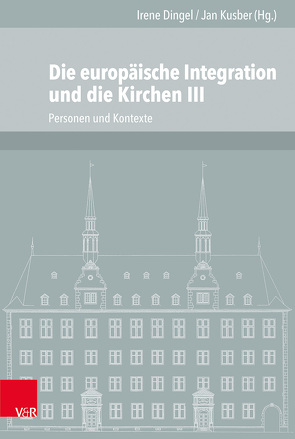 Irene Dingel / Jan Kusber (Hg.)

Die europäische Integration und die Kirchen III

Personen und Kontexte

V&R